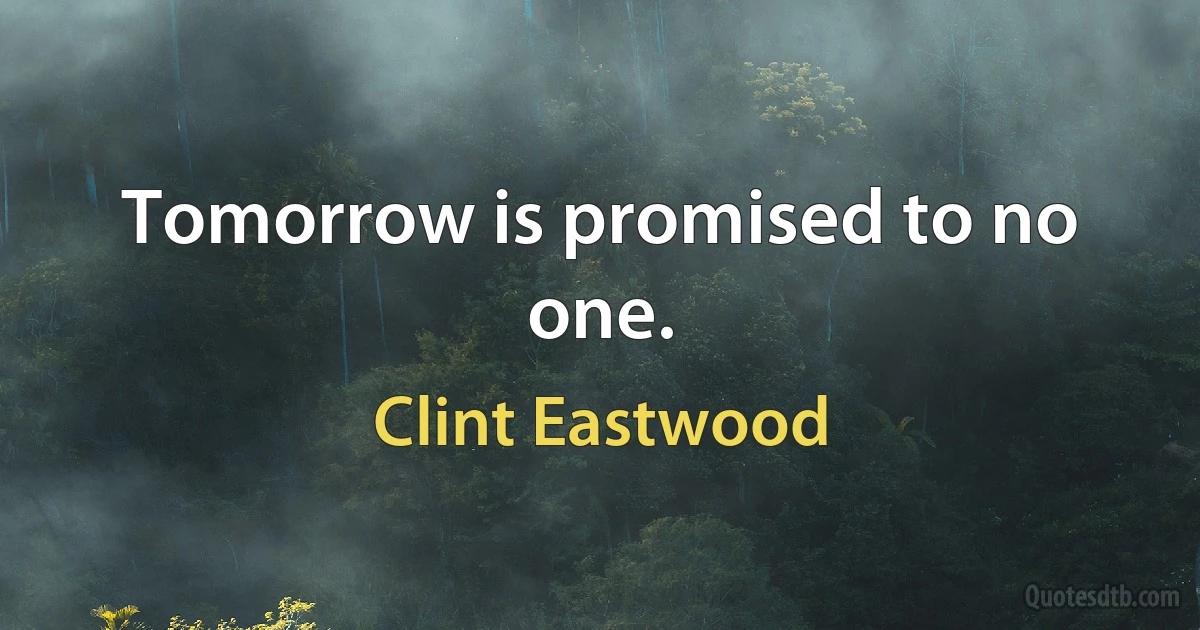 Tomorrow is promised to no one.

Clint Eastwood

Quotesdtb.com